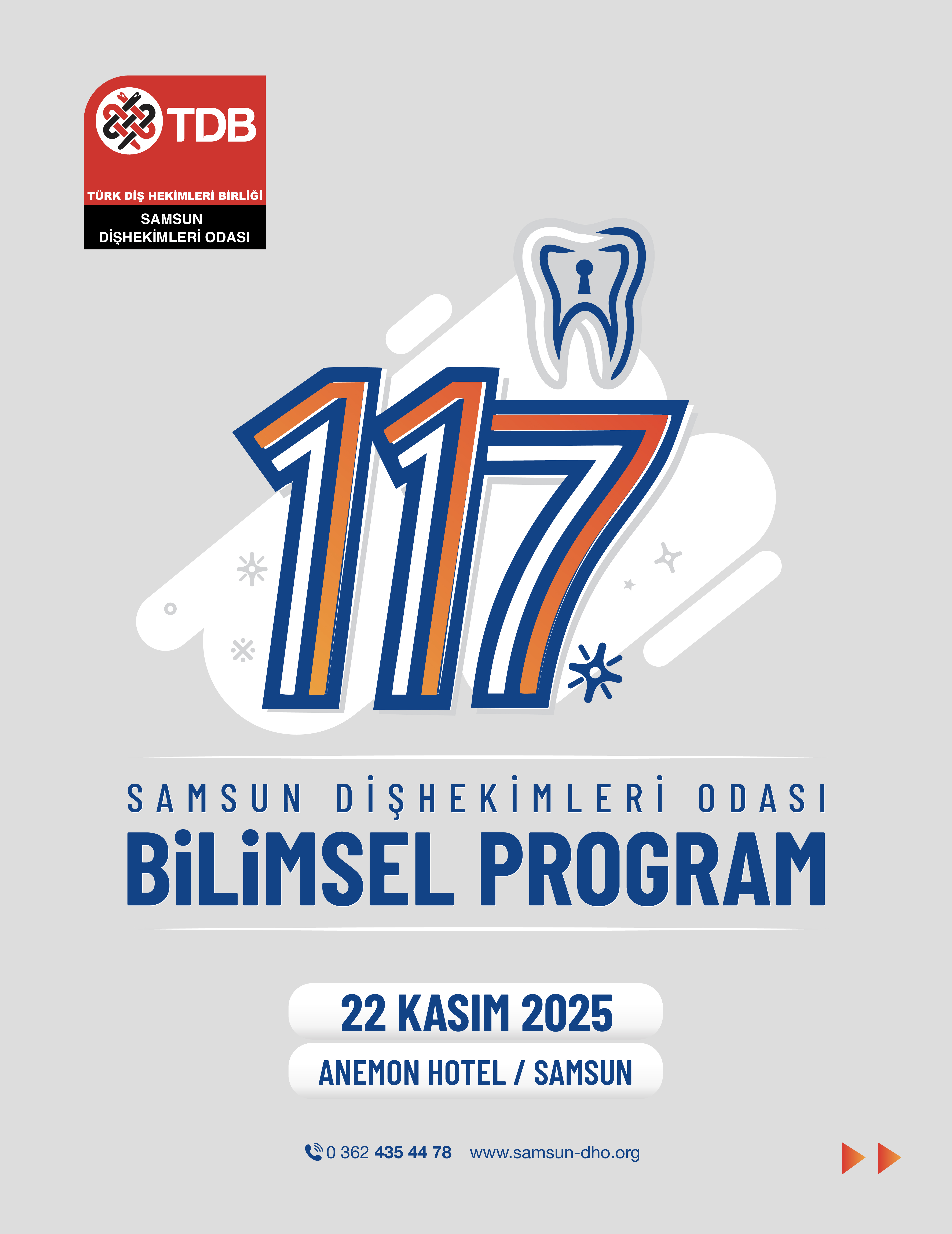 TDB
TÜRK DİŞ HEKİMLERİ BİRLİĞİ
SAMSUN
DİŞHEKİMLERİ ODASI

117

SAMSUN DİŞHEKİMLERİ ODASI
BİLİMSEL PROGRAM

22 KASIM 2025
ANEMON HOTEL / SAMSUN

0 362 435 44 78 www.samsun-dho.org